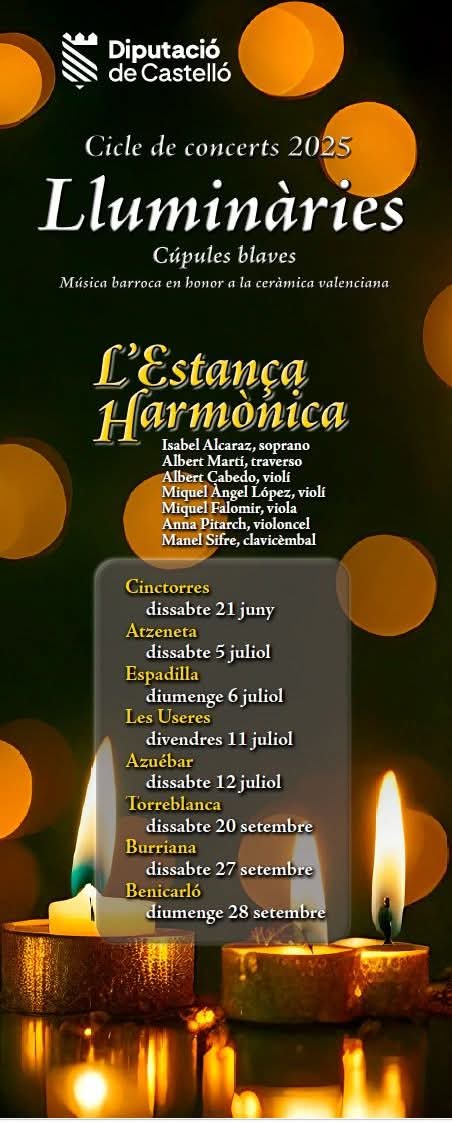 Diputació de Castelló

Cicle de concerts 2025

Lluminàries

Cúpules blaves

Música barroca en honor a la ceràmica valenciana

L'Estança Harmònica

Isabel Alcaraz, soprano
Albert Martí, traverso
Albert Cabedo, violí
Miquel Àngel López, violí
Miquel Falomir, viola
Anna Pitarch, violoncel
Manel Sifre, clavicèmbal

Cinctorres
dissabte 21 juny
Atzeneta
dissabte 5 juliol
Espadilla
diumenge 6 juliol
Les Useres
divendres 11 juliol
Azuébar
dissabte 12 juliol
Torreblanca
dissabte 20 setembre
Burriana
dissabte 27 setembre
Benicarló
diumenge 28 setembre